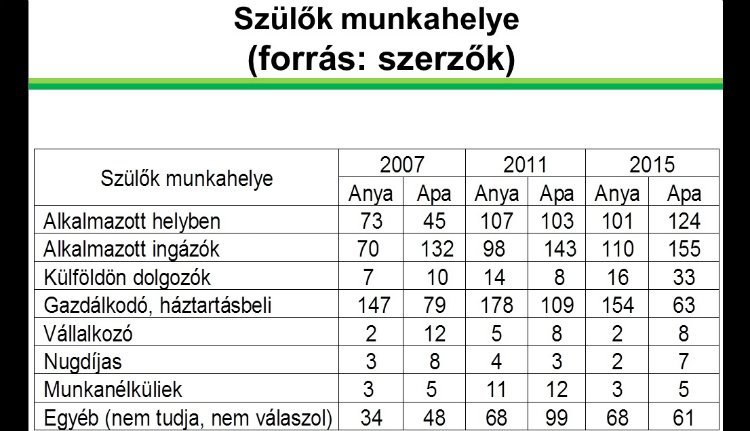 Szülők munkahelye
(forrás: szerzők)

| Szülők munkahelye | 2007 | | 2011 | | 2015 | |
|---|---|---|---|---|---|---|
| | Anya | Apa | Anya | Apa | Anya | Apa |
| Alkalmazott helyben | 73 | 45 | 107 | 103 | 101 | 124 |
| Alkalmazott ingázók | 70 | 132 | 98 | 143 | 110 | 155 |
| Külföldön dolgozók | 7 | 10 | 14 | 8 | 16 | 33 |
| Gazdálkodó, háztartásbeli | 147 | 79 | 178 | 109 | 154 | 63 |
| Vállalkozó | 2 | 12 | 5 | 8 | 2 | 8 |
| Nugdíjas | 3 | 8 | 4 | 3 | 2 | 7 |
| Munkanélküliek | 3 | 5 | 11 | 12 | 3 | 5 |
| Egyéb (nem tudja, nem válaszol) | 34 | 48 | 68 | 99 | 68 | 61 |